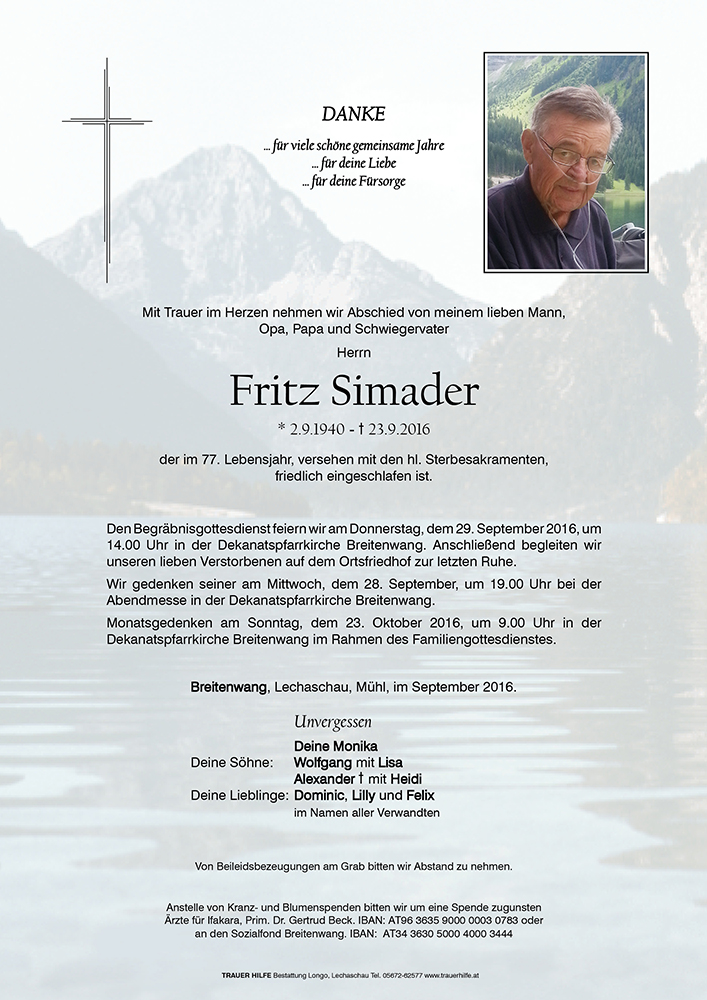 DANKE

... für viele schöne gemeinsame Jahre
... für deine Liebe
... für deine Fürsorge

Mit Trauer im Herzen nehmen wir Abschied von meinem lieben Mann, Opa, Papa und Schwiegervater

Herrn

Fritz Simader

* 2.9.1940 - † 23.9.2016

der im 77. Lebensjahr, versehen mit den hl. Sterbesakramenten, friedlich eingeschlafen ist.

Den Begräbnisgottesdienst feiern wir am Donnerstag, dem 29. September 2016, um 14.00 Uhr in der Dekanatspfarrkirche Breitenwang. Anschließend begleiten wir unseren lieben Verstorbenen auf dem Ortsfriedhof zur letzten Ruhe.

Wir gedenken seiner am Mittwoch, dem 28. September, um 19.00 Uhr bei der Abendmesse in der Dekanatspfarrkirche Breitenwang.

Monatsgedenken am Sonntag, dem 23. Oktober 2016, um 9.00 Uhr in der Dekanatspfarrkirche Breitenwang im Rahmen des Familiengottesdienstes.

Breitenwang, Lechaschau, Mühl, im September 2016.

Unvergessen

Deine Monika
Deine Söhne: Wolfgang mit Lisa
Alexander † mit Heidi
Deine Lieblinge: Dominic, Lilly und Felix
im Namen aller Verwandten

Von Beileidsbezeugungen am Grab bitten wir Abstand zu nehmen.

Anstelle von Kranz- und Blumenspenden bitten wir um eine Spende zugunsten Ärzte für Ifakara, Prim. Dr. Gertrud Beck. IBAN: AT96 3635 9000 0003 0783 oder an den Sozialfond Breitenwang. IBAN: AT34 3630 5000 4000 3444

TRAUER HILFE Bestattung Longo, Lechaschau Tel. 05672-62577 www.trauerhilfe.at